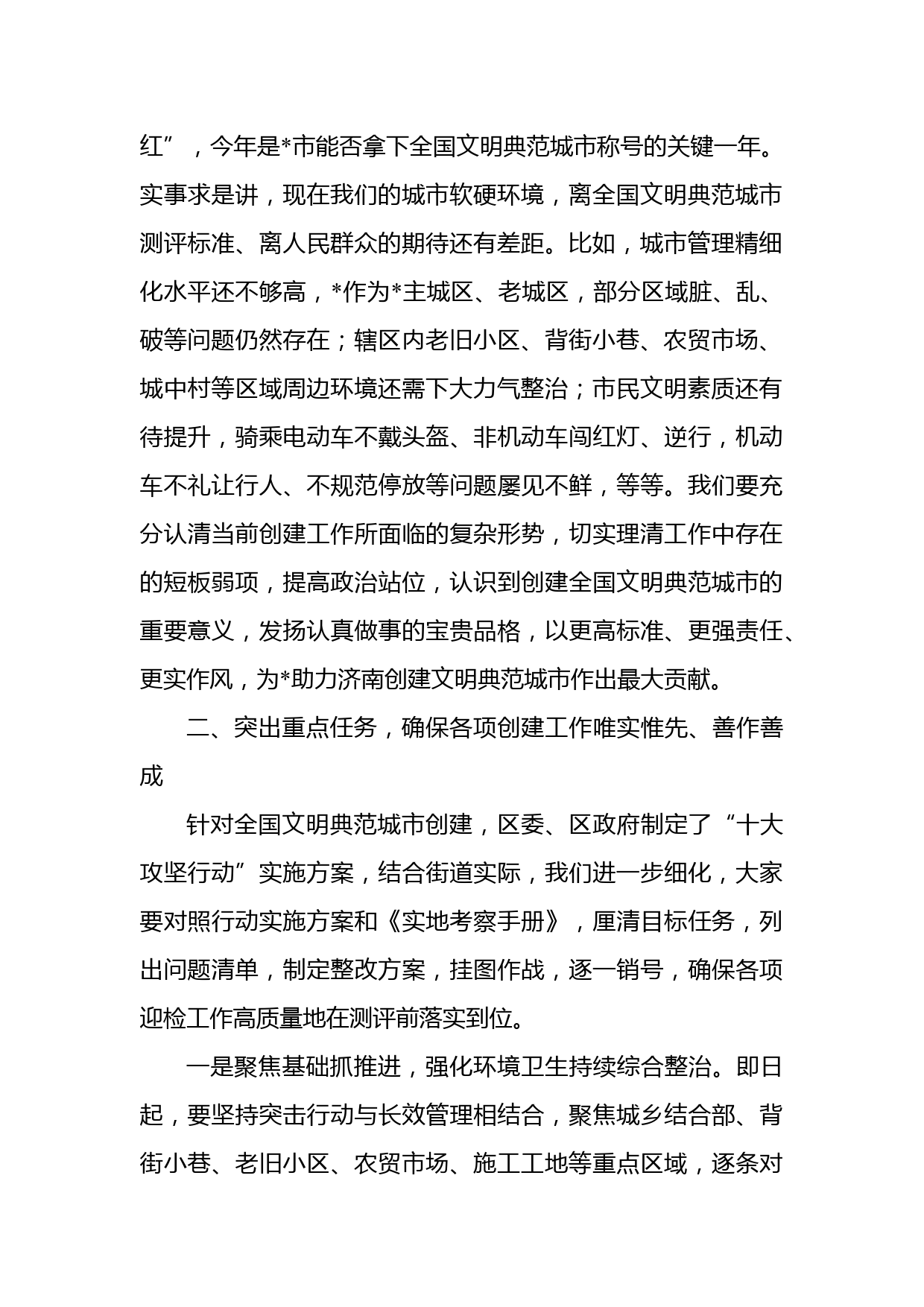 红”，今年是*市能否拿下全国文明典范城市称号的关键一年。实事求是讲，现在我们的城市软硬环境，离全国文明典范城市测评标准、离人民群众的期待还有差距。比如，城市管理精细化水平还不够高，*作为*主城区、老城区，部分区域脏、乱、破等问题仍然存在；辖区内老旧小区、背街小巷、农贸市场、城中村等区域周边环境还需下大力气整治；市民文明素质还有待提升，骑乘电动车不戴头盔、非机动车闯红灯、逆行，机动车不礼让行人、不规范停放等问题屡见不鲜，等等。我们要充分认清当前创建工作所面临的复杂形势，切实理清工作中存在的短板弱项，提高政治站位，认识到创建全国文明典范城市的重要意义，发扬认真做事的宝贵品格，以更高标准、更强责任、更实作风，为*助力济南创建文明典范城市作出最大贡献。

二、突出重点任务，确保各项创建工作唯实惟先、善作善成

针对全国文明典范城市创建，区委、区政府制定了“十大攻坚行动”实施方案，结合街道实际，我们进一步细化，大家要对照行动实施方案和《实地考察手册》，厘清目标任务，列出问题清单，制定整改方案，挂图作战，逐一销号，确保各项迎检工作高质量地在测评前落实到位。

一是聚焦基础抓推进，强化环境卫生持续综合整治。即日起，要坚持突击行动与长效管理相结合，聚焦城乡结合部、背街小巷、老旧小区、农贸市场、施工工地等重点区域，逐条对